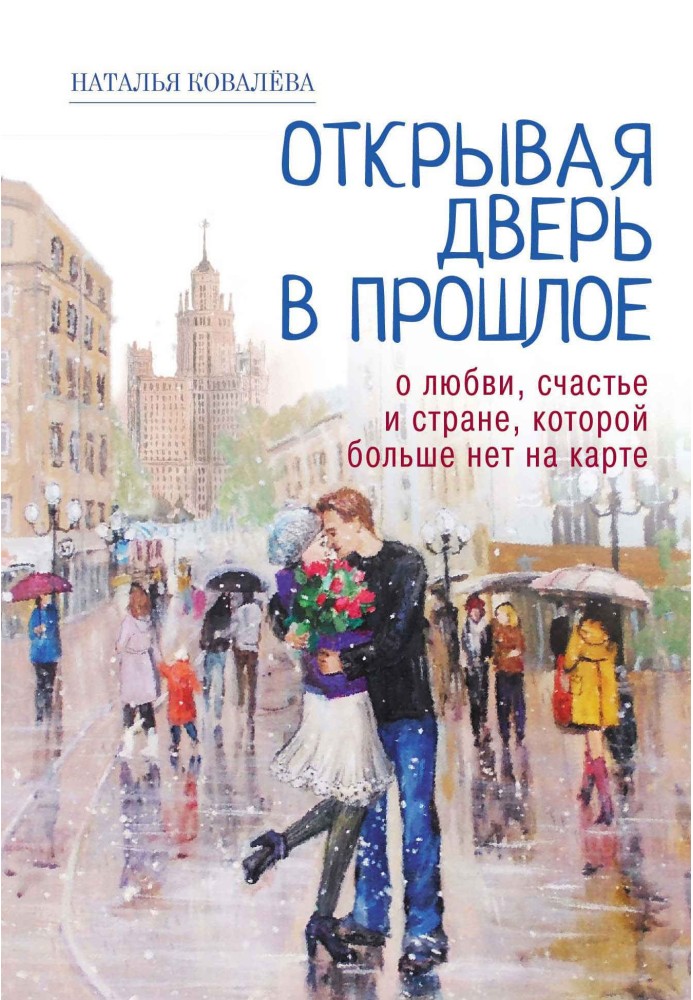 НАТАЛЬЯ КОВАЛЁВА

ОТКРЫВАЯ ДВЕРЬ В ПРОШЛОЕ

о любви, счастье и стране, которой больше нет на карте